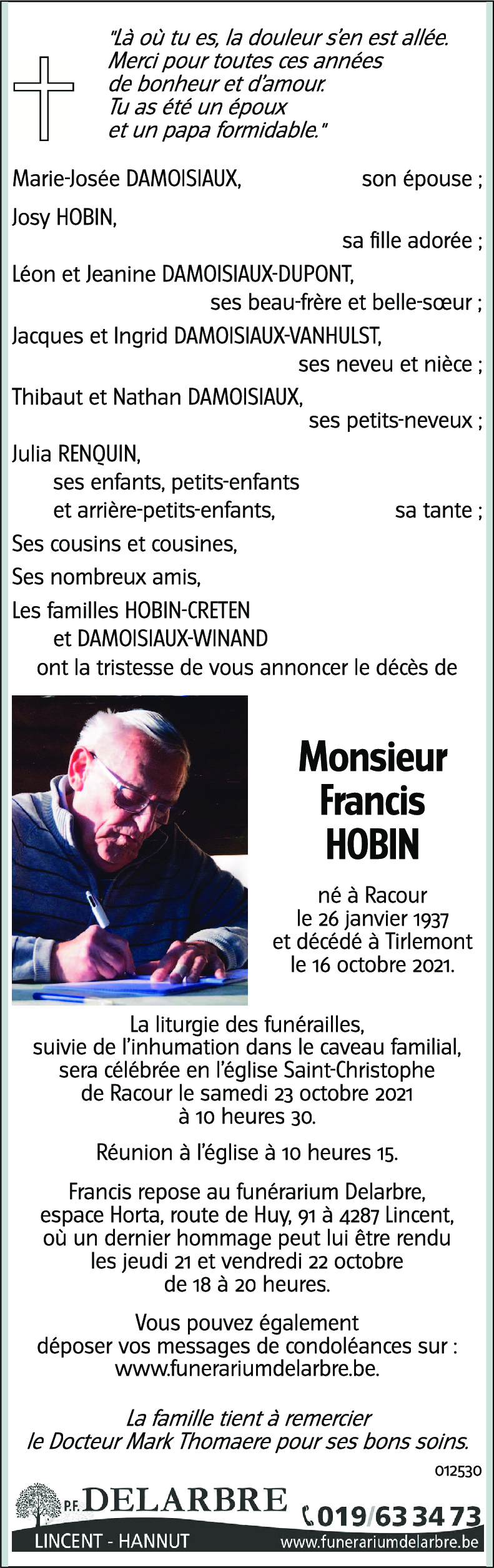 "Là où tu es, la douleur s'en est allée. Merci pour toutes ces années de bonheur et d'amour. Tu as été un époux et un papa formidable."

Marie-Josée DAMOISIAUX, son épouse ;

Josy HOBIN, sa fille adorée ;

Léon et Jeanine DAMOISIAUX-DUPONT, ses beau-frère et belle-sœur ;

Jacques et Ingrid DAMOISIAUX-VANHULST, ses neveu et nièce ;

Thibaut et Nathan DAMOISIAUX, ses petits-neveux ;

Julia RENQUIN, ses enfants, petits-enfants et arrière-petits-enfants, sa tante ;

Ses cousins et cousines,

Ses nombreux amis,

Les familles HOBIN-CRETEN et DAMOISIAUX-WINAND

ont la tristesse de vous annoncer le décès de

Monsieur Francis HOBIN

né à Racour le 26 janvier 1937 et décédé à Tirlemont le 16 octobre 2021.

La liturgie des funérailles, suivie de l'inhumation dans le caveau familial, sera célébrée en l'église Saint-Christophe de Racour le samedi 23 octobre 2021 à 10 heures 30.

Réunion à l'église à 10 heures 15.

Francis repose au funérarium Delarbre, espace Horta, route de Huy, 91 à 4287 Lincent, où un dernier hommage peut lui être rendu les jeudi 21 et vendredi 22 octobre de 18 à 20 heures.

Vous pouvez également déposer vos messages de condoléances sur : www.funerariumdelarbre.be.

La famille tient à remercier le Docteur Mark Thomaere pour ses bons soins.

012530

P.F. DELARBRE
LINCENT - HANNUT
019/63 34 73
www.funerariumdelarbre.be